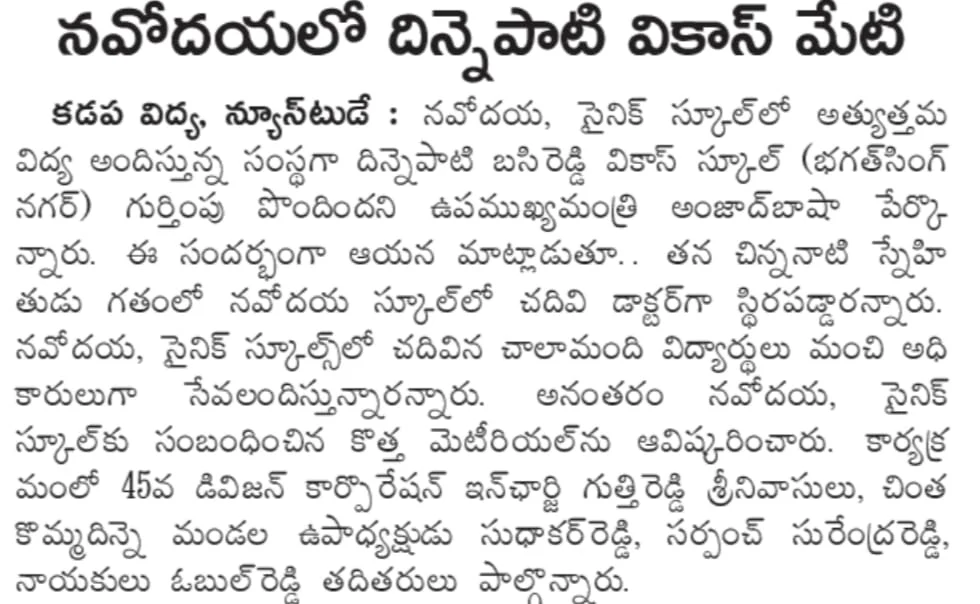 నవోదయలో దిన్నెపాటి వికాస్ మేటి

కడప విద్య, న్యూస్‌టుడే : నవోదయ, సైనిక్ స్కూల్‌లో అత్యుత్తమ విద్య అందిస్తున్న సంస్థగా దిన్నెపాటి బసిరెడ్డి వికాస్ స్కూల్ (భగత్‌సింగ్ నగర్) గుర్తింపు పొందిందని ఉపముఖ్యమంత్రి అంజాద్‌బాషా పేర్కొన్నారు. ఈ సందర్భంగా ఆయన మాట్లాడుతూ.. తన చిన్ననాటి స్నేహితుడు గతంలో నవోదయ స్కూల్‌లో చదివి డాక్టర్‌గా స్థిరపడ్డారన్నారు. నవోదయ, సైనిక్ స్కూల్స్‌లో చదివిన చాలామంది విద్యార్థులు మంచి అధికారులుగా సేవలందిస్తున్నారన్నారు. అనంతరం నవోదయ, సైనిక్ స్కూల్‌కు సంబంధించిన కొత్త మెటీరియల్‌ను ఆవిష్కరించారు. కార్యక్రమంలో 45వ డివిజన్ కార్పొరేషన్ ఇన్‌ఛార్జి గుత్తిరెడ్డి శ్రీనివాసులు, చింతకొమ్మదిన్నె మండల ఉపాధ్యక్షుడు సుధాకర్‌రెడ్డి, సర్పంచ్ సురేంద్రరెడ్డి, నాయకులు ఓబుల్‌రెడ్డి తదితరులు పాల్గొన్నారు.